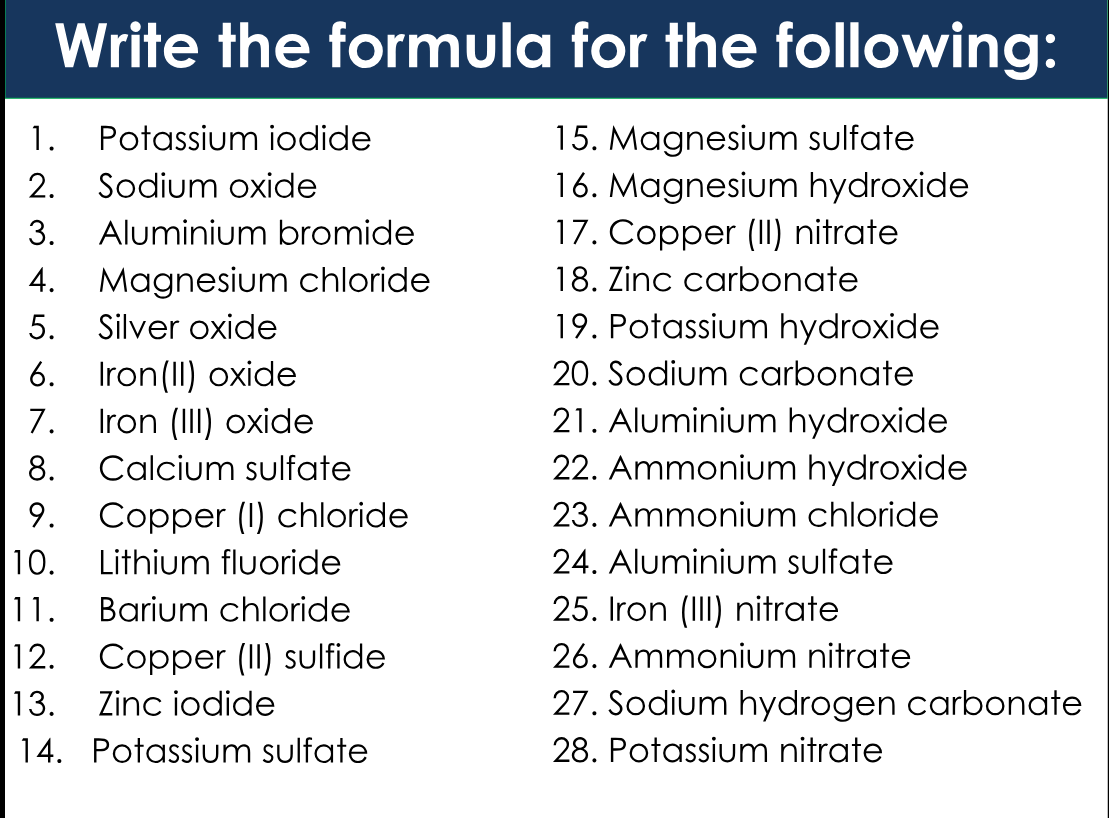 Write the formula for the following:

1. Potassium iodide
2. Sodium oxide
3. Aluminium bromide
4. Magnesium chloride
5. Silver oxide
6. Iron(II) oxide
7. Iron (III) oxide
8. Calcium sulfate
9. Copper (I) chloride
10. Lithium fluoride
11. Barium chloride
12. Copper (II) sulfide
13. Zinc iodide
14. Potassium sulfate

15. Magnesium sulfate
16. Magnesium hydroxide
17. Copper (II) nitrate
18. Zinc carbonate
19. Potassium hydroxide
20. Sodium carbonate
21. Aluminium hydroxide
22. Ammonium hydroxide
23. Ammonium chloride
24. Aluminium sulfate
25. Iron (III) nitrate
26. Ammonium nitrate
27. Sodium hydrogen carbonate
28. Potassium nitrate